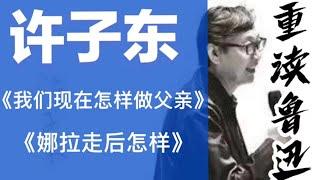 许子东

《我们现在怎样做父亲》

《娜拉走后怎样》

重读鲁迅